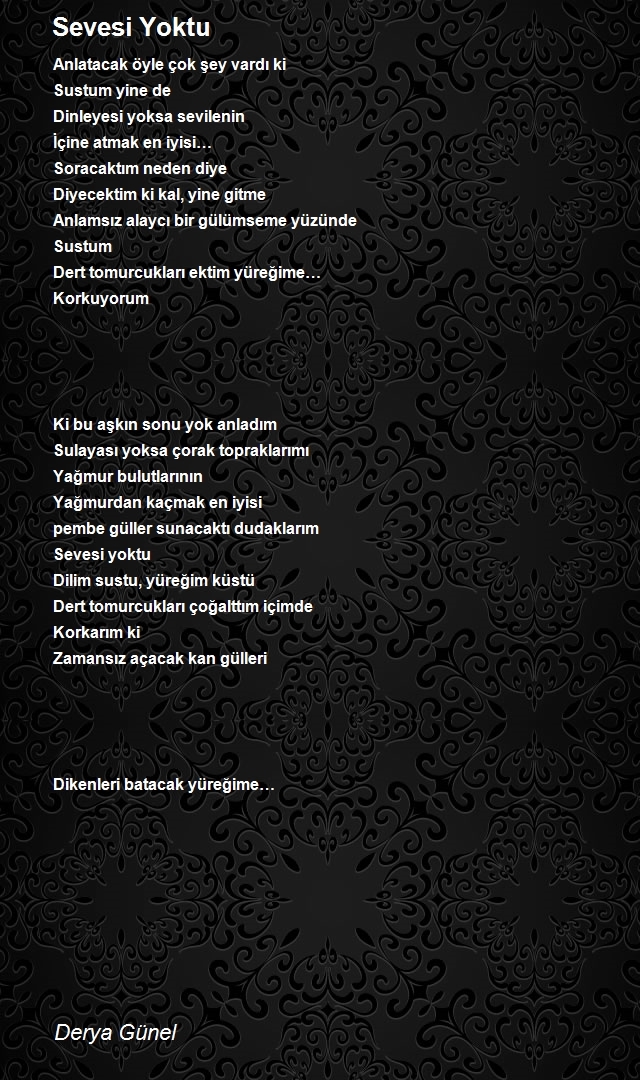 Sevesi Yoktu

Anlatacak öyle çok şey vardı ki
Sustum yine de
Dinleyesi yoksa sevilenin
İçine atmak en iyisi…
Soracaktım neden diye
Diyecektim ki kal, yine gitme
Anlamsız alaycı bir gülümseme yüzünde
Sustum
Dert tomurcukları ektim yüreğime…
Korkuyorum

Ki bu aşkın sonu yok anladım
Sulayası yoksa çorak topraklarımı
Yağmur bulutlarının
Yağmurdan kaçmak en iyisi
pembe güller sunacaktı dudaklarım
Sevesi yoktu
Dilim sustu, yüreğim küstü
Dert tomurcukları çoğalttım içimde
Korkarım ki
Zamansız açacak kan gülleri

Dikenleri batacak yüreğime…

Derya Günel